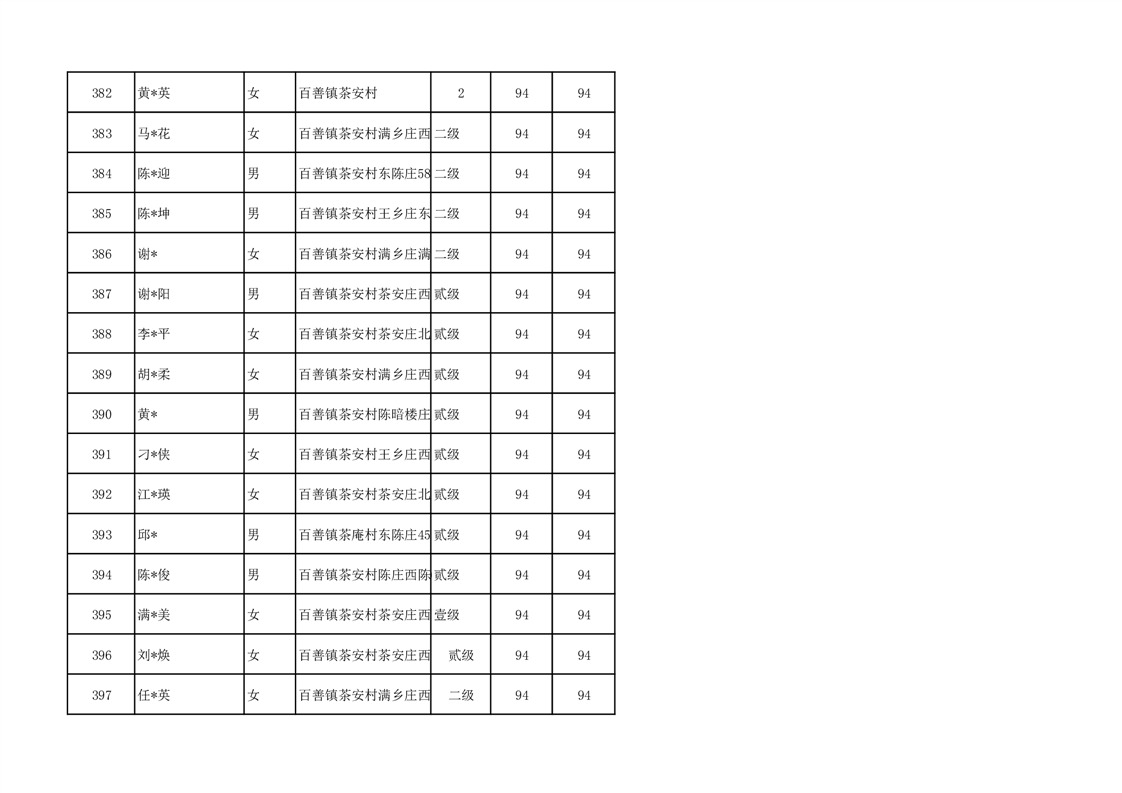 | 382 | 黄*英 | 女 | 百善镇茶安村 | 2 | 94 | 94 |
|---|---|---|---|---|---|---|
| 383 | 马*花 | 女 | 百善镇茶安村满乡庄西 | 二级 | 94 | 94 |
| 384 | 陈*迎 | 男 | 百善镇茶安村东陈庄58 | 二级 | 94 | 94 |
| 385 | 陈*坤 | 男 | 百善镇茶安村王乡庄东 | 二级 | 94 | 94 |
| 386 | 谢* | 女 | 百善镇茶安村满乡庄满 | 二级 | 94 | 94 |
| 387 | 谢*阳 | 男 | 百善镇茶安村茶安庄西 | 贰级 | 94 | 94 |
| 388 | 李*平 | 女 | 百善镇茶安村茶安庄北 | 贰级 | 94 | 94 |
| 389 | 胡*柔 | 女 | 百善镇茶安村满乡庄西 | 贰级 | 94 | 94 |
| 390 | 黄* | 男 | 百善镇茶安村陈暗楼庄 | 贰级 | 94 | 94 |
| 391 | 刁*侠 | 女 | 百善镇茶安村王乡庄西 | 贰级 | 94 | 94 |
| 392 | 江*瑛 | 女 | 百善镇茶安村茶安庄北 | 贰级 | 94 | 94 |
| 393 | 邱* | 男 | 百善镇茶庵村东陈庄45 | 贰级 | 94 | 94 |
| 394 | 陈*俊 | 男 | 百善镇茶安村陈庄西陈 | 贰级 | 94 | 94 |
| 395 | 满*美 | 女 | 百善镇茶安村茶安庄西 | 壹级 | 94 | 94 |
| 396 | 刘*焕 | 女 | 百善镇茶安村茶安庄西 | 贰级 | 94 | 94 |
| 397 | 任*英 | 女 | 百善镇茶安村满乡庄西 | 二级 | 94 | 94 |